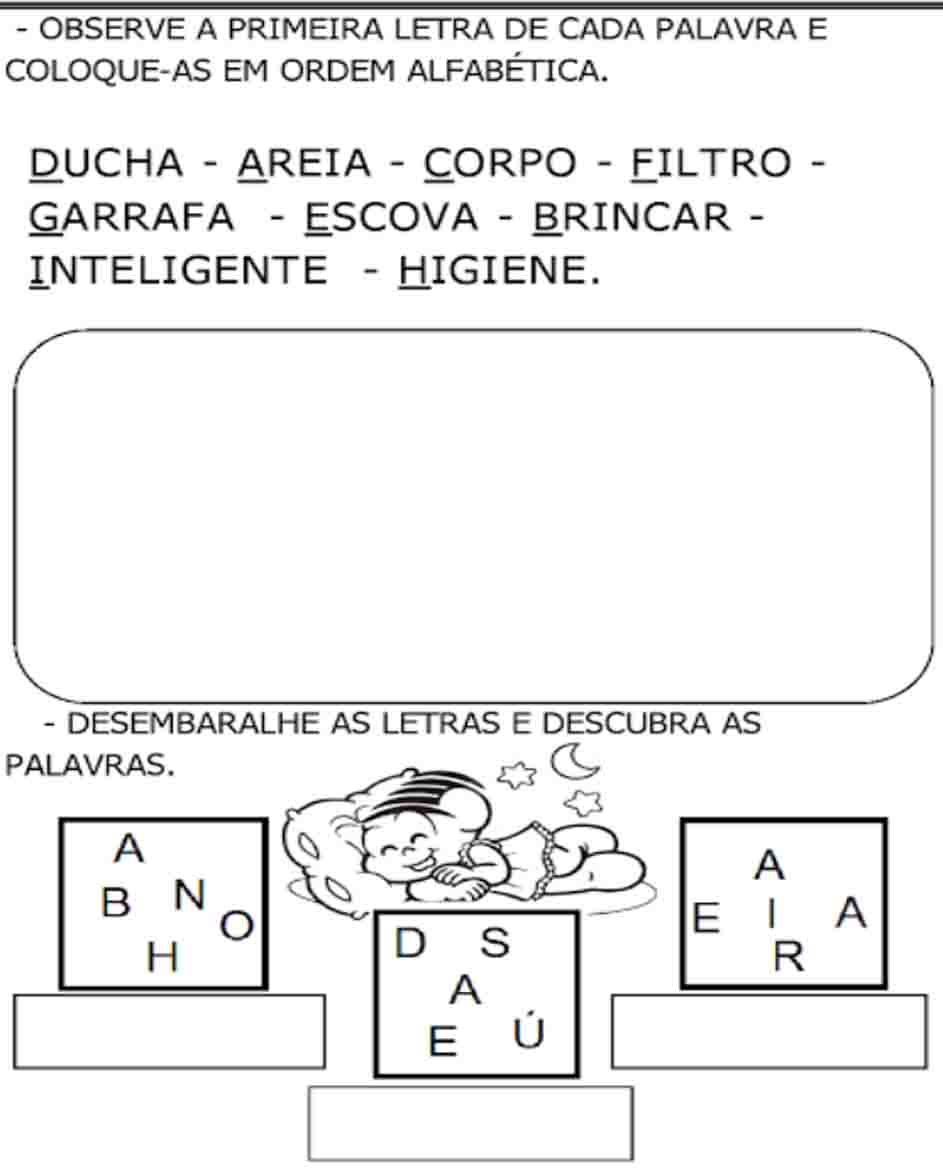 - OBSERVE A PRIMEIRA LETRA DE CADA PALAVRA E COLOQUE-AS EM ORDEM ALFABÉTICA.

DUCHA - AREIA - CORPO - FILTRO - GARRAFA - ESCOVA - BRINCAR - INTELIGENTE - HIGIENE.

- DESEMBARALHE AS LETRAS E DESCUBRA AS PALAVRAS.

A
B N
O
H

D S
A
E Ú

A
E I A
R